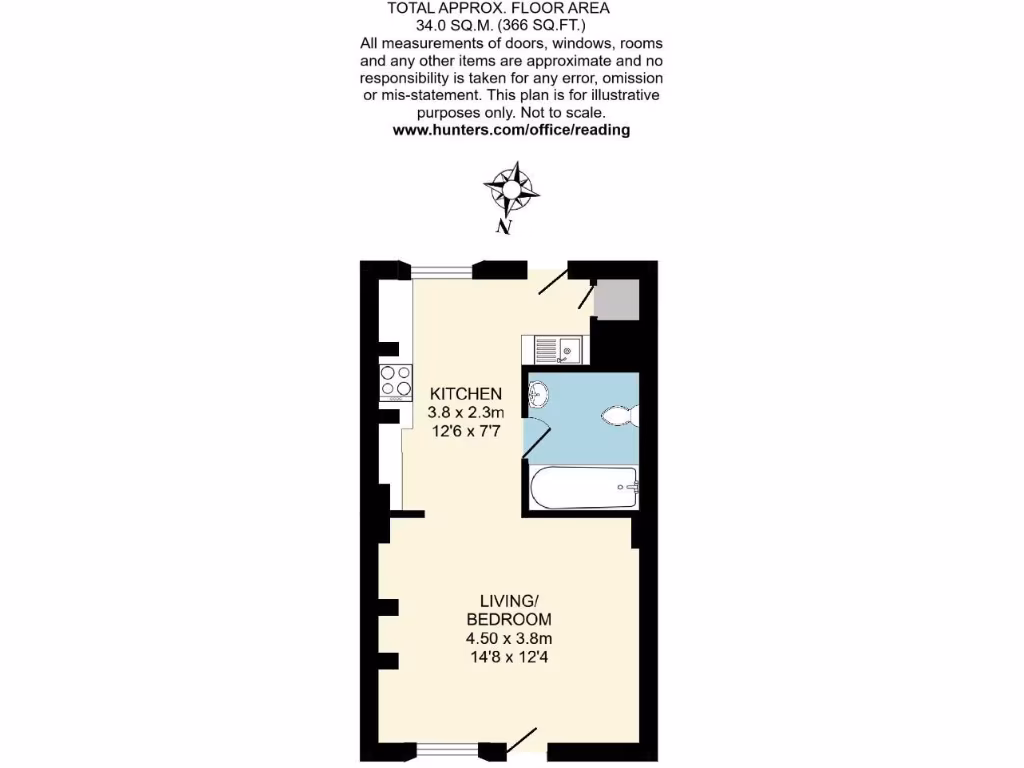 TOTAL APPROX. FLOOR AREA
34.0 SQ.M. (366 SQ.FT.)
All measurements of doors, windows, rooms and any other items are approximate and no responsibility is taken for any error, omission or mis-statement. This plan is for illustrative purposes only. Not to scale.
www.hunters.com/office/reading

N

KITCHEN
3.8 x 2.3m
12'6 x 7'7

LIVING/
BEDROOM
4.50 x 3.8m
14'8 x 12'4